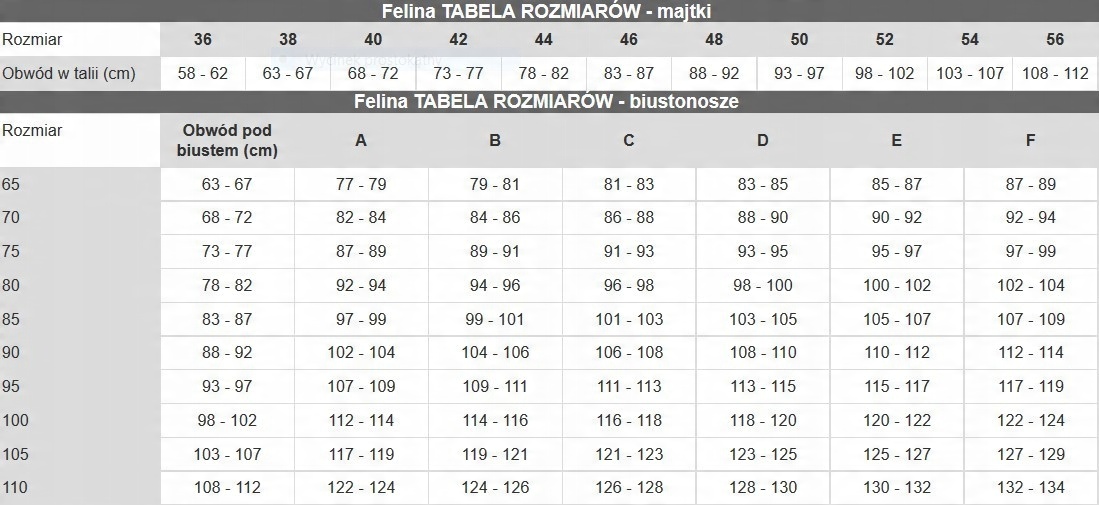 Felina TABELA ROZMIARÓW - majtki

| Rozmiar | 36 | 38 | 40 | 42 | 44 | 46 | 48 | 50 | 52 | 54 | 56 |
|---|---|---|---|---|---|---|---|---|---|---|---|
| Obwód w talii (cm) | 58 - 62 | 63 - 67 | 68 - 72 | 73 - 77 | 78 - 82 | 83 - 87 | 88 - 92 | 93 - 97 | 98 - 102 | 103 - 107 | 108 - 112 |

Felina TABELA ROZMIARÓW - biustonosze

| Rozmiar | Obwód pod biustem (cm) | A | B | C | D | E | F |
|---|---|---|---|---|---|---|---|
| 65 | 63 - 67 | 77 - 79 | 79 - 81 | 81 - 83 | 83 - 85 | 85 - 87 | 87 - 89 |
| 70 | 68 - 72 | 82 - 84 | 84 - 86 | 86 - 88 | 88 - 90 | 90 - 92 | 92 - 94 |
| 75 | 73 - 77 | 87 - 89 | 89 - 91 | 91 - 93 | 93 - 95 | 95 - 97 | 97 - 99 |
| 80 | 78 - 82 | 92 - 94 | 94 - 96 | 96 - 98 | 98 - 100 | 100 - 102 | 102 - 104 |
| 85 | 83 - 87 | 97 - 99 | 99 - 101 | 101 - 103 | 103 - 105 | 105 - 107 | 107 - 109 |
| 90 | 88 - 92 | 102 - 104 | 104 - 106 | 106 - 108 | 108 - 110 | 110 - 112 | 112 - 114 |
| 95 | 93 - 97 | 107 - 109 | 109 - 111 | 111 - 113 | 113 - 115 | 115 - 117 | 117 - 119 |
| 100 | 98 - 102 | 112 - 114 | 114 - 116 | 116 - 118 | 118 - 120 | 120 - 122 | 122 - 124 |
| 105 | 103 - 107 | 117 - 119 | 119 - 121 | 121 - 123 | 123 - 125 | 125 - 127 | 127 - 129 |
| 110 | 108 - 112 | 122 - 124 | 124 - 126 | 126 - 128 | 128 - 130 | 130 - 132 | 132 - 134 |